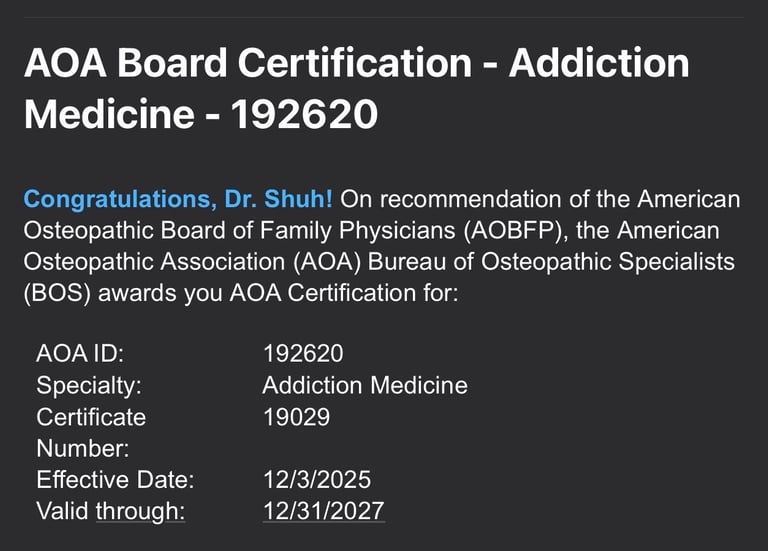 AOA Board Certification - Addiction Medicine - 192620

Congratulations, Dr. Shuh! On recommendation of the American Osteopathic Board of Family Physicians (AOBFP), the American Osteopathic Association (AOA) Bureau of Osteopathic Specialists (BOS) awards you AOA Certification for:

| | |
|---|---|
| AOA ID: | 192620 |
| Specialty: | Addiction Medicine |
| Certificate Number: | 19029 |
| Effective Date: | 12/3/2025 |
| Valid through: | 12/31/2027 |